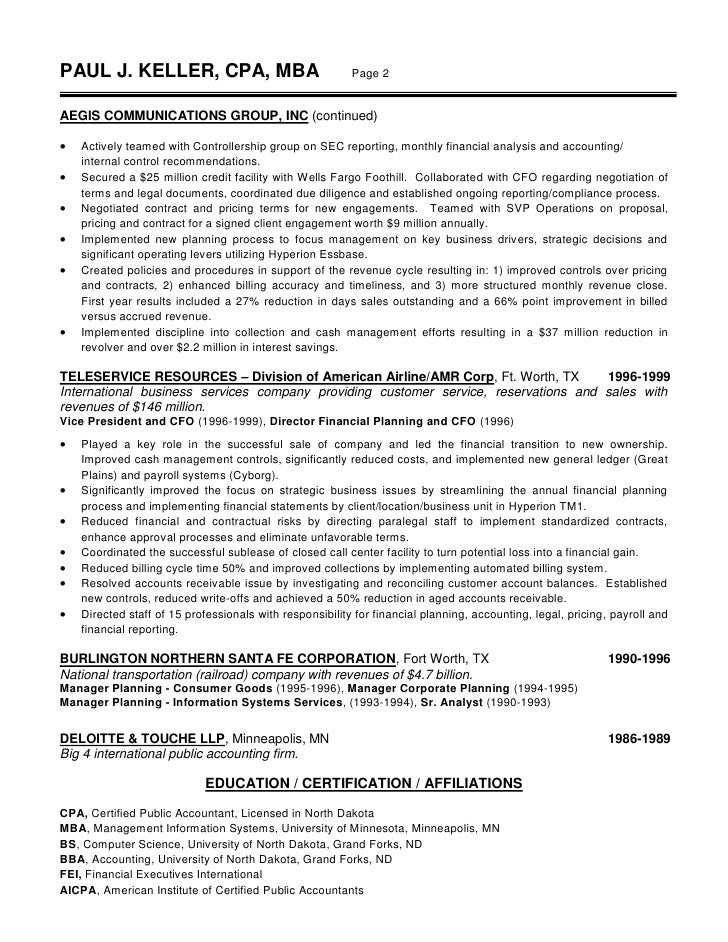 PAUL J. KELLER, CPA, MBA Page 2

AEGIS COMMUNICATIONS GROUP, INC (continued)

• Actively teamed with Controllership group on SEC reporting, monthly financial analysis and accounting/ internal control recommendations.
• Secured a $25 million credit facility with Wells Fargo Foothill. Collaborated with CFO regarding negotiation of terms and legal documents, coordinated due diligence and established ongoing reporting/compliance process.
• Negotiated contract and pricing terms for new engagements. Teamed with SVP Operations on proposal, pricing and contract for a signed client engagement worth $9 million annually.
• Implemented new planning process to focus management on key business drivers, strategic decisions and significant operating levers utilizing Hyperion Essbase.
• Created policies and procedures in support of the revenue cycle resulting in: 1) improved controls over pricing and contracts, 2) enhanced billing accuracy and timeliness, and 3) more structured monthly revenue close. First year results included a 27% reduction in days sales outstanding and a 66% point improvement in billed versus accrued revenue.
• Implemented discipline into collection and cash management efforts resulting in a $37 million reduction in revolver and over $2.2 million in interest savings.

TELESERVICE RESOURCES – Division of American Airline/AMR Corp, Ft. Worth, TX 1996-1999
International business services company providing customer service, reservations and sales with revenues of $146 million.
Vice President and CFO (1996-1999), Director Financial Planning and CFO (1996)

• Played a key role in the successful sale of company and led the financial transition to new ownership. Improved cash management controls, significantly reduced costs, and implemented new general ledger (Great Plains) and payroll systems (Cyborg).
• Significantly improved the focus on strategic business issues by streamlining the annual financial planning process and implementing financial statements by client/location/business unit in Hyperion TM1.
• Reduced financial and contractual risks by directing paralegal staff to implement standardized contracts, enhance approval processes and eliminate unfavorable terms.
• Coordinated the successful sublease of closed call center facility to turn potential loss into a financial gain.
• Reduced billing cycle time 50% and improved collections by implementing automated billing system.
• Resolved accounts receivable issue by investigating and reconciling customer account balances. Established new controls, reduced write-offs and achieved a 50% reduction in aged accounts receivable.
• Directed staff of 15 professionals with responsibility for financial planning, accounting, legal, pricing, payroll and financial reporting.

BURLINGTON NORTHERN SANTA FE CORPORATION, Fort Worth, TX 1990-1996
National transportation (railroad) company with revenues of $4.7 billion.
Manager Planning - Consumer Goods (1995-1996), Manager Corporate Planning (1994-1995)
Manager Planning - Information Systems Services, (1993-1994), Sr. Analyst (1990-1993)

DELOITTE & TOUCHE LLP, Minneapolis, MN 1986-1989
Big 4 international public accounting firm.

EDUCATION / CERTIFICATION / AFFILIATIONS

CPA, Certified Public Accountant, Licensed in North Dakota
MBA, Management Information Systems, University of Minnesota, Minneapolis, MN
BS, Computer Science, University of North Dakota, Grand Forks, ND
BBA, Accounting, University of North Dakota, Grand Forks, ND
FEI, Financial Executives International
AICPA, American Institute of Certified Public Accountants